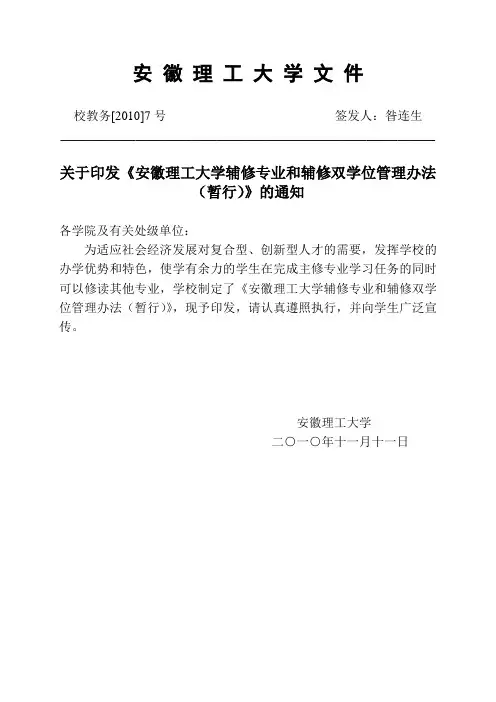 安徽理工大学文件

校教务[2010]7 号　　　　　　　　　　　　签发人：昝连生

关于印发《安徽理工大学辅修专业和辅修双学位管理办法（暂行）》的通知

各学院及有关处级单位：

为适应社会经济发展对复合型、创新型人才的需要，发挥学校的办学优势和特色，使学有余力的学生在完成主修专业学习任务的同时可以修读其他专业，学校制定了《安徽理工大学辅修专业和辅修双学位管理办法（暂行）》，现予印发，请认真遵照执行，并向学生广泛宣传。

安徽理工大学
二〇一〇年十一月十一日